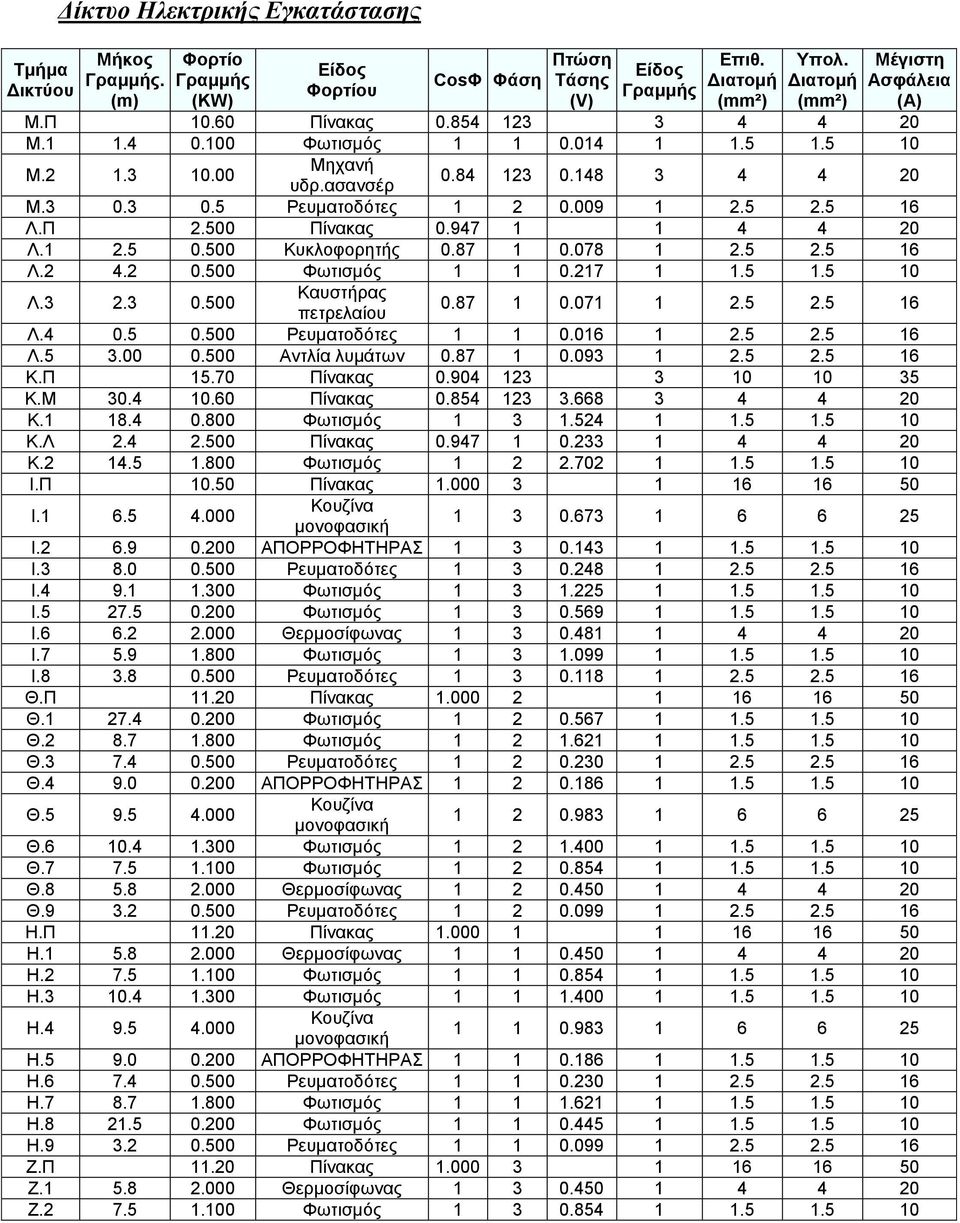 Δίκτυο Ηλεκτρικής Εγκατάστασης

| Τμήμα Δικτύου | Μήκος Γραμμής. (m) | Φορτίο Γραμμής (KW) | Είδος Φορτίου | CosΦ | Φάση | Πτώση Τάσης (V) | Είδος Γραμμής | Επιθ. Διατομή (mm²) | Υπολ. Διατομή (mm²) | Μέγιστη Ασφάλεια (A) |
|---|---|---|---|---|---|---|---|---|---|---|
| Μ.Π | | 10.60 | Πίνακας | 0.854 | 123 | | 3 | 4 | 4 | 20 |
| Μ.1 | 1.4 | 0.100 | Φωτισμός | 1 | 1 | 0.014 | 1 | 1.5 | 1.5 | 10 |
| Μ.2 | 1.3 | 10.00 | Μηχανή υδρ.ασανσέρ | 0.84 | 123 | 0.148 | 3 | 4 | 4 | 20 |
| Μ.3 | 0.3 | 0.5 | Ρευματοδότες | 1 | 2 | 0.009 | 1 | 2.5 | 2.5 | 16 |
| Λ.Π | | 2.500 | Πίνακας | 0.947 | 1 | | 1 | 4 | 4 | 20 |
| Λ.1 | 2.5 | 0.500 | Κυκλοφορητής | 0.87 | 1 | 0.078 | 1 | 2.5 | 2.5 | 16 |
| Λ.2 | 4.2 | 0.500 | Φωτισμός | 1 | 1 | 0.217 | 1 | 1.5 | 1.5 | 10 |
| Λ.3 | 2.3 | 0.500 | Καυστήρας πετρελαίου | 0.87 | 1 | 0.071 | 1 | 2.5 | 2.5 | 16 |
| Λ.4 | 0.5 | 0.500 | Ρευματοδότες | 1 | 1 | 0.016 | 1 | 2.5 | 2.5 | 16 |
| Λ.5 | 3.00 | 0.500 | Αντλία λυμάτων | 0.87 | 1 | 0.093 | 1 | 2.5 | 2.5 | 16 |
| Κ.Π | | 15.70 | Πίνακας | 0.904 | 123 | | 3 | 10 | 10 | 35 |
| Κ.Μ | 30.4 | 10.60 | Πίνακας | 0.854 | 123 | 3.668 | 3 | 4 | 4 | 20 |
| Κ.1 | 18.4 | 0.800 | Φωτισμός | 1 | 3 | 1.524 | 1 | 1.5 | 1.5 | 10 |
| Κ.Λ | 2.4 | 2.500 | Πίνακας | 0.947 | 1 | 0.233 | 1 | 4 | 4 | 20 |
| Κ.2 | 14.5 | 1.800 | Φωτισμός | 1 | 2 | 2.702 | 1 | 1.5 | 1.5 | 10 |
| Ι.Π | | 10.50 | Πίνακας | 1.000 | 3 | | 1 | 16 | 16 | 50 |
| Ι.1 | 6.5 | 4.000 | Κουζίνα μονοφασική | 1 | 3 | 0.673 | 1 | 6 | 6 | 25 |
| Ι.2 | 6.9 | 0.200 | ΑΠΟΡΡΟΦΗΤΗΡΑΣ | 1 | 3 | 0.143 | 1 | 1.5 | 1.5 | 10 |
| Ι.3 | 8.0 | 0.500 | Ρευματοδότες | 1 | 3 | 0.248 | 1 | 2.5 | 2.5 | 16 |
| Ι.4 | 9.1 | 1.300 | Φωτισμός | 1 | 3 | 1.225 | 1 | 1.5 | 1.5 | 10 |
| Ι.5 | 27.5 | 0.200 | Φωτισμός | 1 | 3 | 0.569 | 1 | 1.5 | 1.5 | 10 |
| Ι.6 | 6.2 | 2.000 | Θερμοσίφωνας | 1 | 3 | 0.481 | 1 | 4 | 4 | 20 |
| Ι.7 | 5.9 | 1.800 | Φωτισμός | 1 | 3 | 1.099 | 1 | 1.5 | 1.5 | 10 |
| Ι.8 | 3.8 | 0.500 | Ρευματοδότες | 1 | 3 | 0.118 | 1 | 2.5 | 2.5 | 16 |
| Θ.Π | | 11.20 | Πίνακας | 1.000 | 2 | | 1 | 16 | 16 | 50 |
| Θ.1 | 27.4 | 0.200 | Φωτισμός | 1 | 2 | 0.567 | 1 | 1.5 | 1.5 | 10 |
| Θ.2 | 8.7 | 1.800 | Φωτισμός | 1 | 2 | 1.621 | 1 | 1.5 | 1.5 | 10 |
| Θ.3 | 7.4 | 0.500 | Ρευματοδότες | 1 | 2 | 0.230 | 1 | 2.5 | 2.5 | 16 |
| Θ.4 | 9.0 | 0.200 | ΑΠΟΡΡΟΦΗΤΗΡΑΣ | 1 | 2 | 0.186 | 1 | 1.5 | 1.5 | 10 |
| Θ.5 | 9.5 | 4.000 | Κουζίνα μονοφασική | 1 | 2 | 0.983 | 1 | 6 | 6 | 25 |
| Θ.6 | 10.4 | 1.300 | Φωτισμός | 1 | 2 | 1.400 | 1 | 1.5 | 1.5 | 10 |
| Θ.7 | 7.5 | 1.100 | Φωτισμός | 1 | 2 | 0.854 | 1 | 1.5 | 1.5 | 10 |
| Θ.8 | 5.8 | 2.000 | Θερμοσίφωνας | 1 | 2 | 0.450 | 1 | 4 | 4 | 20 |
| Θ.9 | 3.2 | 0.500 | Ρευματοδότες | 1 | 2 | 0.099 | 1 | 2.5 | 2.5 | 16 |
| Η.Π | | 11.20 | Πίνακας | 1.000 | 1 | | 1 | 16 | 16 | 50 |
| Η.1 | 5.8 | 2.000 | Θερμοσίφωνας | 1 | 1 | 0.450 | 1 | 4 | 4 | 20 |
| Η.2 | 7.5 | 1.100 | Φωτισμός | 1 | 1 | 0.854 | 1 | 1.5 | 1.5 | 10 |
| Η.3 | 10.4 | 1.300 | Φωτισμός | 1 | 1 | 1.400 | 1 | 1.5 | 1.5 | 10 |
| Η.4 | 9.5 | 4.000 | Κουζίνα μονοφασική | 1 | 1 | 0.983 | 1 | 6 | 6 | 25 |
| Η.5 | 9.0 | 0.200 | ΑΠΟΡΡΟΦΗΤΗΡΑΣ | 1 | 1 | 0.186 | 1 | 1.5 | 1.5 | 10 |
| Η.6 | 7.4 | 0.500 | Ρευματοδότες | 1 | 1 | 0.230 | 1 | 2.5 | 2.5 | 16 |
| Η.7 | 8.7 | 1.800 | Φωτισμός | 1 | 1 | 1.621 | 1 | 1.5 | 1.5 | 10 |
| Η.8 | 21.5 | 0.200 | Φωτισμός | 1 | 1 | 0.445 | 1 | 1.5 | 1.5 | 10 |
| Η.9 | 3.2 | 0.500 | Ρευματοδότες | 1 | 1 | 0.099 | 1 | 2.5 | 2.5 | 16 |
| Ζ.Π | | 11.20 | Πίνακας | 1.000 | 3 | | 1 | 16 | 16 | 50 |
| Ζ.1 | 5.8 | 2.000 | Θερμοσίφωνας | 1 | 3 | 0.450 | 1 | 4 | 4 | 20 |
| Ζ.2 | 7.5 | 1.100 | Φωτισμός | 1 | 3 | 0.854 | 1 | 1.5 | 1.5 | 10 |